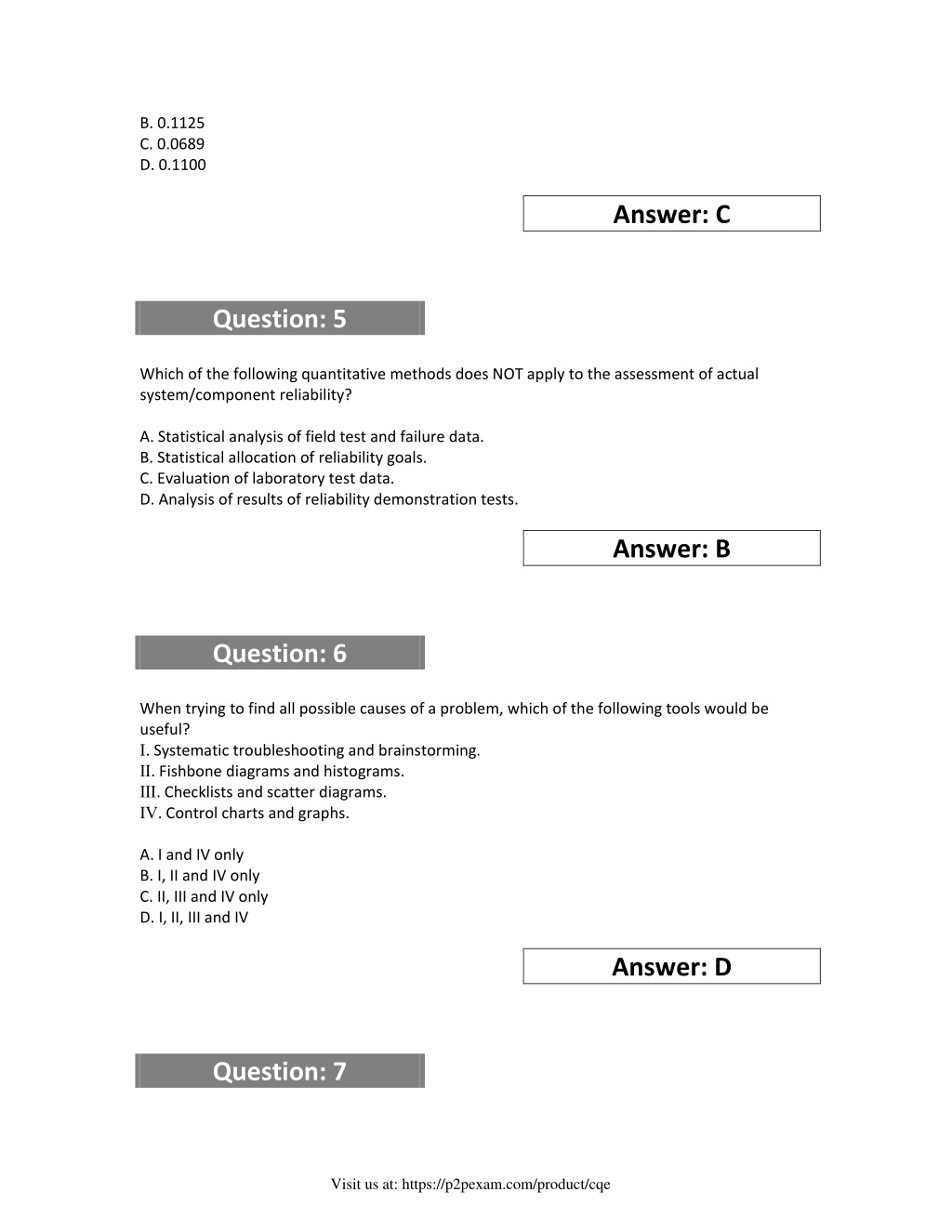 B. 0.1125
C. 0.0689
D. 0.1100

Answer: C

Question: 5

Which of the following quantitative methods does NOT apply to the assessment of actual system/component reliability?

A. Statistical analysis of field test and failure data.
B. Statistical allocation of reliability goals.
C. Evaluation of laboratory test data.
D. Analysis of results of reliability demonstration tests.

Answer: B

Question: 6

When trying to find all possible causes of a problem, which of the following tools would be useful?
I. Systematic troubleshooting and brainstorming.
II. Fishbone diagrams and histograms.
III. Checklists and scatter diagrams.
IV. Control charts and graphs.

A. I and IV only
B. I, II and IV only
C. II, III and IV only
D. I, II, III and IV

Answer: D

Question: 7

Visit us at: https://p2pexam.com/product/cqe